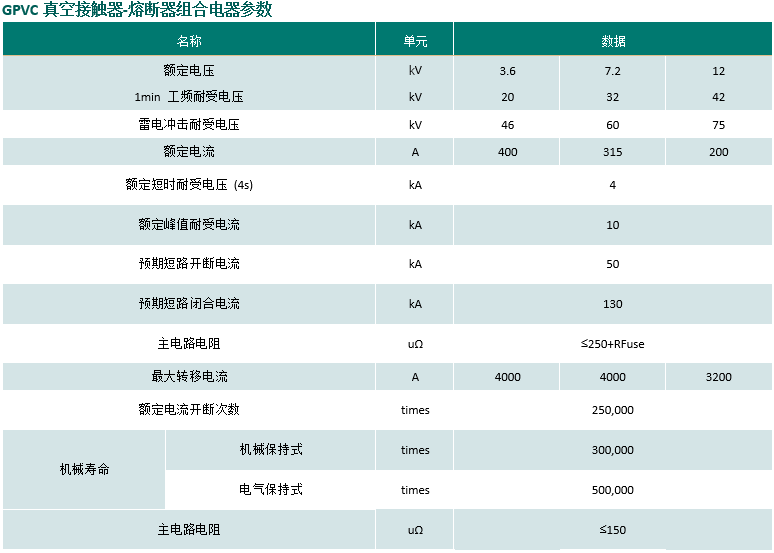 GPVC 真空接触器-熔断器组合电器参数

| 名称 | | 单元 | 数据 | | |
|---|---|---|---|---|---|
| 额定电压 | | kV | 3.6 | 7.2 | 12 |
| 1min 工频耐受电压 | | kV | 20 | 32 | 42 |
| 雷电冲击耐受电压 | | kV | 46 | 60 | 75 |
| 额定电流 | | A | 400 | 315 | 200 |
| 额定短时耐受电压 (4s) | | kA | 4 | | |
| 额定峰值耐受电流 | | kA | 10 | | |
| 预期短路开断电流 | | kA | 50 | | |
| 预期短路闭合电流 | | kA | 130 | | |
| 主电路电阻 | | uΩ | ≤250+RFuse | | |
| 最大转移电流 | | A | 4000 | 4000 | 3200 |
| 额定电流开断次数 | | times | 250,000 | | |
| 机械寿命 | 机械保持式 | times | 300,000 | | |
| | 电气保持式 | times | 500,000 | | |
| 主电路电阻 | | uΩ | ≤150 | | |